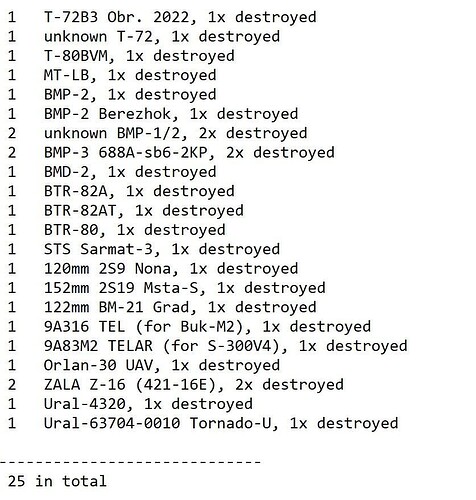 1 T-72B3 Obr. 2022, 1x destroyed
1 unknown T-72, 1x destroyed
1 T-80BVM, 1x destroyed
1 MT-LB, 1x destroyed
1 BMP-2, 1x destroyed
1 BMP-2 Berezhok, 1x destroyed
2 unknown BMP-1/2, 2x destroyed
2 BMP-3 688A-sb6-2KP, 2x destroyed
1 BMD-2, 1x destroyed
1 BTR-82A, 1x destroyed
1 BTR-82AT, 1x destroyed
1 BTR-80, 1x destroyed
1 STS Sarmat-3, 1x destroyed
1 120mm 2S9 Nona, 1x destroyed
1 152mm 2S19 Msta-S, 1x destroyed
1 122mm BM-21 Grad, 1x destroyed
1 9A316 TEL (for Buk-M2), 1x destroyed
1 9A83M2 TELAR (for S-300V4), 1x destroyed
1 Orlan-30 UAV, 1x destroyed
2 ZALA Z-16 (421-16E), 2x destroyed
1 Ural-4320, 1x destroyed
1 Ural-63704-0010 Tornado-U, 1x destroyed

-----------------------------
25 in total